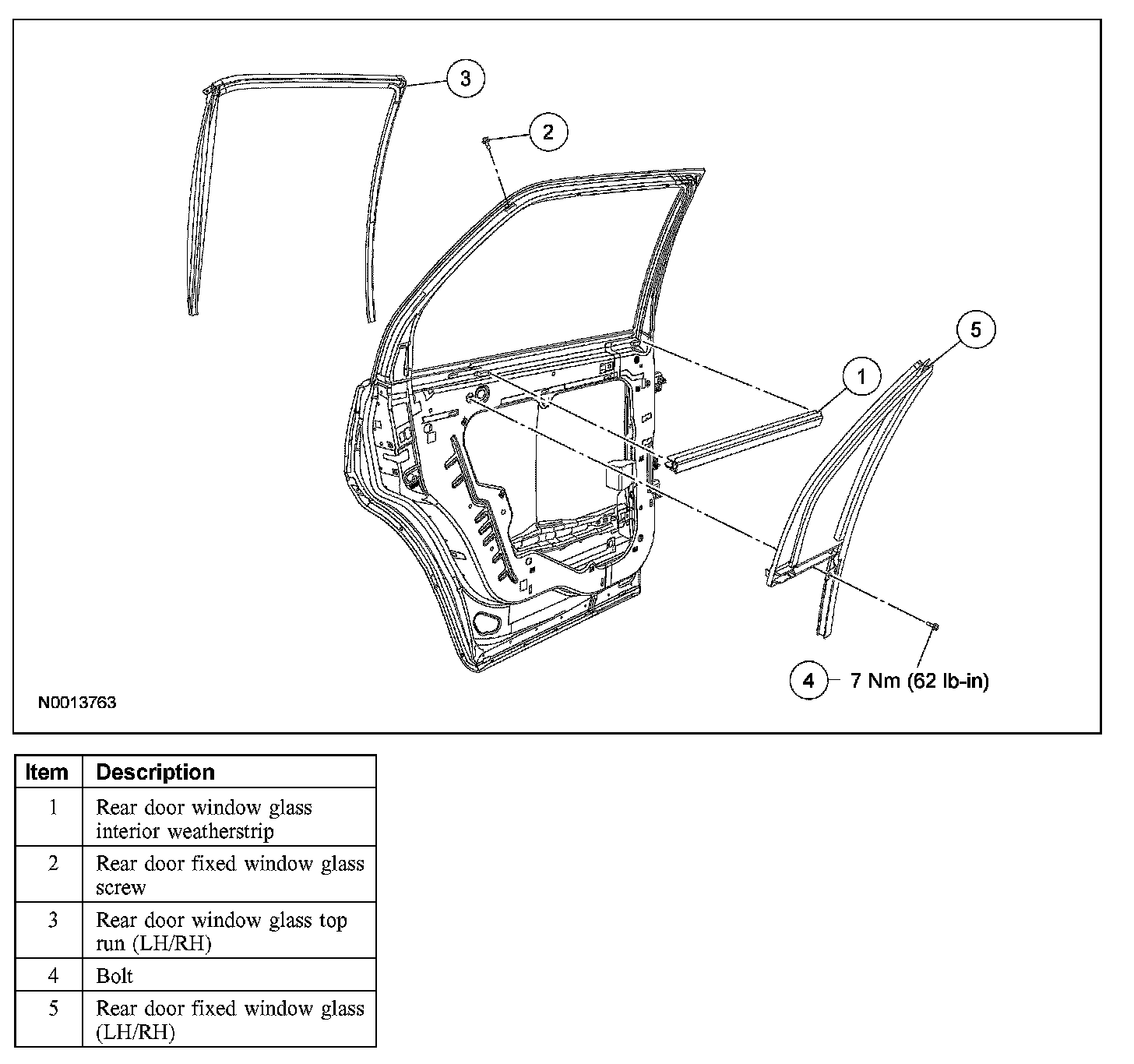 3

2

5

1

4 7 Nm (62 lb-in)

N0013763

| Item | Description |
|---|---|
| 1 | Rear door window glass interior weatherstrip |
| 2 | Rear door fixed window glass screw |
| 3 | Rear door window glass top run (LH/RH) |
| 4 | Bolt |
| 5 | Rear door fixed window glass (LH/RH) |